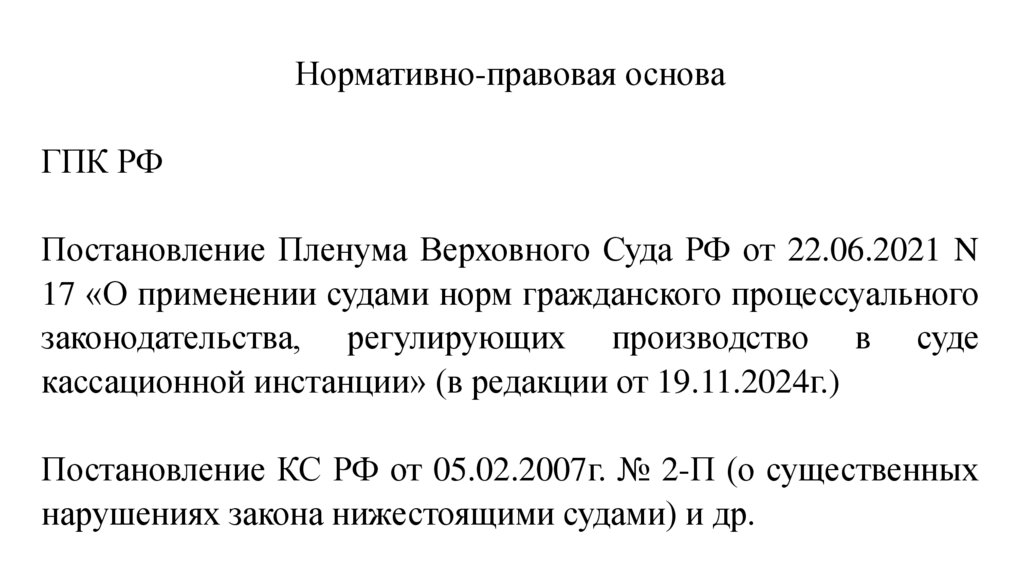 Нормативно-правовая основа

ГПК РФ

Постановление Пленума Верховного Суда РФ от 22.06.2021 N 17 «О применении судами норм гражданского процессуального законодательства, регулирующих производство в суде кассационной инстанции» (в редакции от 19.11.2024г.)

Постановление КС РФ от 05.02.2007г. № 2-П (о существенных нарушениях закона нижестоящими судами) и др.